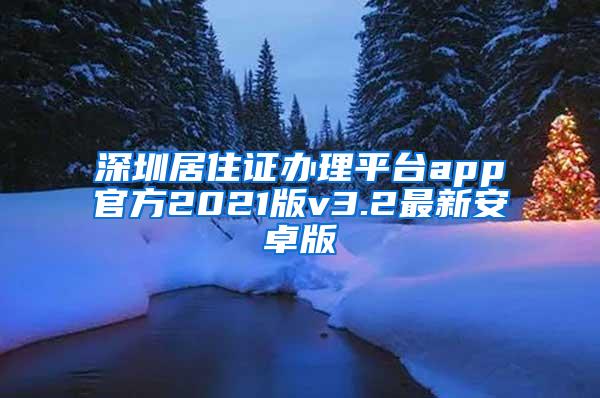 深圳居住证办理平台app官方2021版v3.2最新安卓版